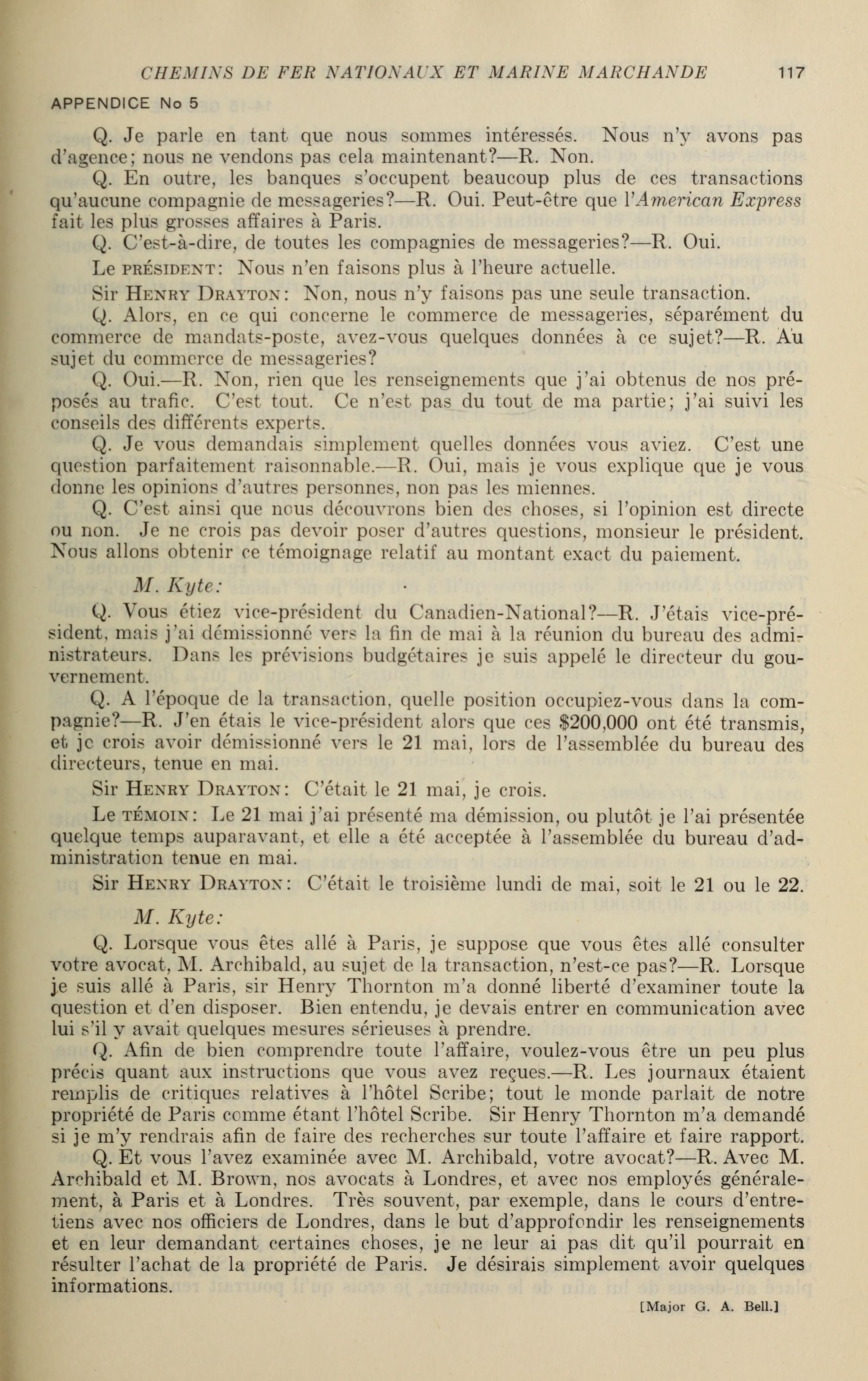 CHEMINS DE FER NATIONAUX ET MARINE MARCHANDE 117

APPENDICE No 5

Q. Je parle en tant que nous sommes intéressés. Nous n'y avons pas d'agence; nous ne vendons pas cela maintenant?—R. Non.

Q. En outre, les banques s'occupent beaucoup plus de ces transactions qu'aucune compagnie de messageries?—R. Oui. Peut-être que l'American Express fait les plus grosses affaires à Paris.

Q. C'est-à-dire, de toutes les compagnies de messageries?—R. Oui.

Le PRÉSIDENT: Nous n'en faisons plus à l'heure actuelle.

Sir HENRY DRAYTON: Non, nous n'y faisons pas une seule transaction.

Q. Alors, en ce qui concerne le commerce de messageries, séparément du commerce de mandats-poste, avez-vous quelques données à ce sujet?—R. Au sujet du commerce de messageries?

Q. Oui.—R. Non, rien que les renseignements que j'ai obtenus de nos préposés au trafic. C'est tout. Ce n'est pas du tout de ma partie; j'ai suivi les conseils des différents experts.

Q. Je vous demandais simplement quelles données vous aviez. C'est une question parfaitement raisonnable.—R. Oui, mais je vous explique que je vous donne les opinions d'autres personnes, non pas les miennes.

Q. C'est ainsi que nous découvrons bien des choses, si l'opinion est directe ou non. Je ne crois pas devoir poser d'autres questions, monsieur le président. Nous allons obtenir ce témoignage relatif au montant exact du paiement.

M. Kyte:

Q. Vous étiez vice-président du Canadien-National?—R. J'étais vice-président, mais j'ai démissionné vers la fin de mai à la réunion du bureau des administrateurs. Dans les prévisions budgétaires je suis appelé le directeur du gouvernement.

Q. A l'époque de la transaction, quelle position occupiez-vous dans la compagnie?—R. J'en étais le vice-président alors que ces $200,000 ont été transmis, et je crois avoir démissionné vers le 21 mai, lors de l'assemblée du bureau des directeurs, tenue en mai.

Sir HENRY DRAYTON: C'était le 21 mai, je crois.

Le TÉMOIN: Le 21 mai j'ai présenté ma démission, ou plutôt je l'ai présentée quelque temps auparavant, et elle a été acceptée à l'assemblée du bureau d'administration tenue en mai.

Sir HENRY DRAYTON: C'était le troisième lundi de mai, soit le 21 ou le 22.

M. Kyte:

Q. Lorsque vous êtes allé à Paris, je suppose que vous êtes allé consulter votre avocat, M. Archibald, au sujet de la transaction, n'est-ce pas?—R. Lorsque je suis allé à Paris, sir Henry Thornton m'a donné liberté d'examiner toute la question et d'en disposer. Bien entendu, je devais entrer en communication avec lui s'il y avait quelques mesures sérieuses à prendre.

Q. Afin de bien comprendre toute l'affaire, voulez-vous être un peu plus précis quant aux instructions que vous avez reçues.—R. Les journaux étaient remplis de critiques relatives à l'hôtel Scribe; tout le monde parlait de notre propriété de Paris comme étant l'hôtel Scribe. Sir Henry Thornton m'a demandé si je m'y rendrais afin de faire des recherches sur toute l'affaire et faire rapport.

Q. Et vous l'avez examinée avec M. Archibald, votre avocat?—R. Avec M. Archibald et M. Brown, nos avocats à Londres, et avec nos employés généralement, à Paris et à Londres. Très souvent, par exemple, dans le cours d'entretiens avec nos officiers de Londres, dans le but d'approfondir les renseignements et en leur demandant certaines choses, je ne leur ai pas dit qu'il pourrait en résulter l'achat de la propriété de Paris. Je désirais simplement avoir quelques informations.

[Major G. A. Bell.]